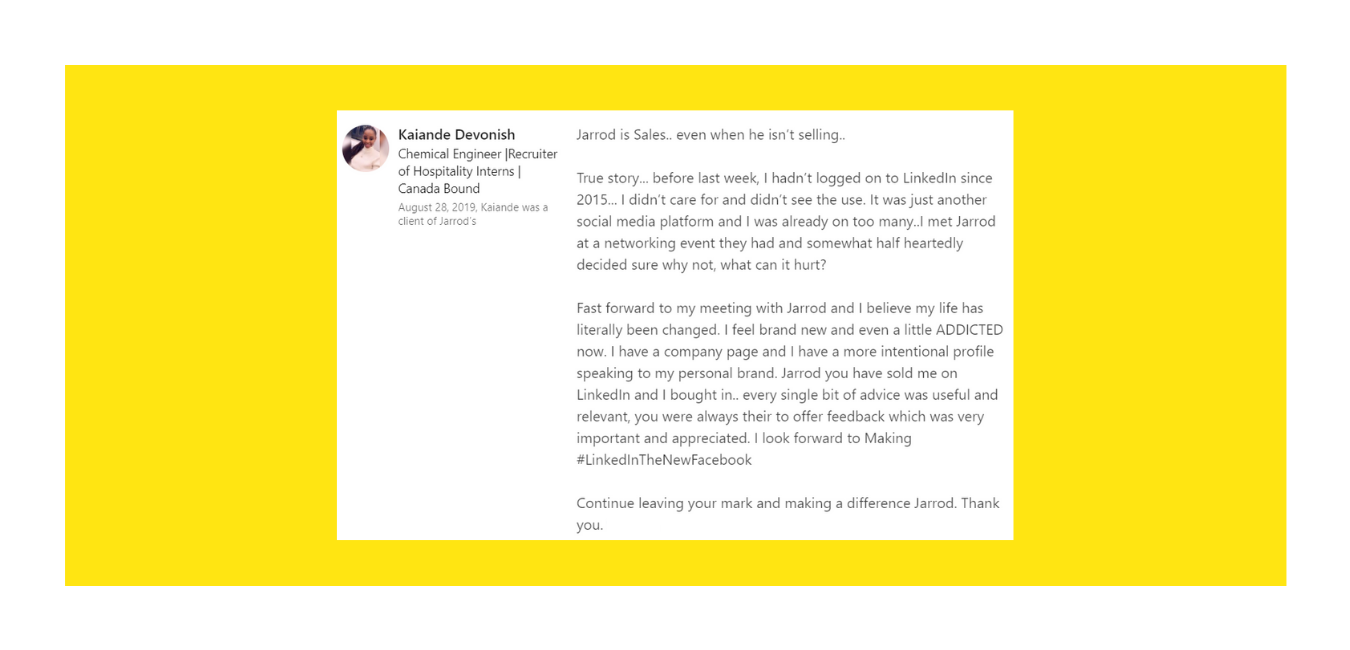 Kaiande Devonish
Chemical Engineer |Recruiter of Hospitality Interns | Canada Bound
August 28, 2019, Kaiande was a client of Jarrod's

Jarrod is Sales.. even when he isn't selling..

True story... before last week, I hadn't logged on to LinkedIn since 2015... I didn't care for and didn't see the use. It was just another social media platform and I was already on too many..I met Jarrod at a networking event they had and somewhat half heartedly decided sure why not, what can it hurt?

Fast forward to my meeting with Jarrod and I believe my life has literally been changed. I feel brand new and even a little ADDICTED now. I have a company page and I have a more intentional profile speaking to my personal brand. Jarrod you have sold me on LinkedIn and I bought in.. every single bit of advice was useful and relevant, you were always their to offer feedback which was very important and appreciated. I look forward to Making #LinkedInTheNewFacebook

Continue leaving your mark and making a difference Jarrod. Thank you.